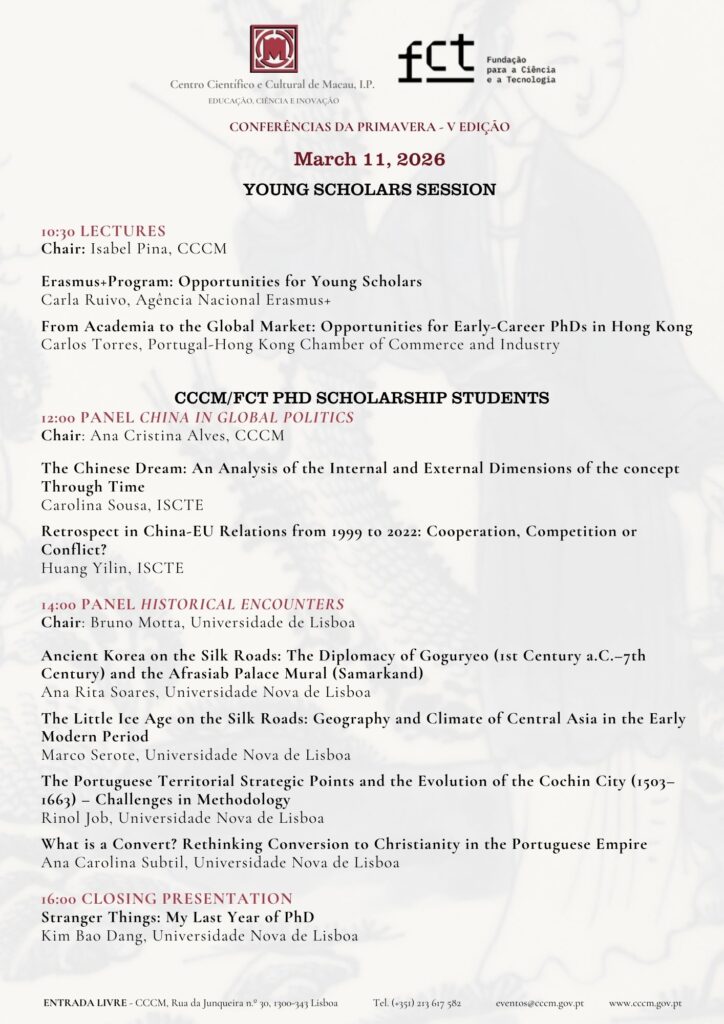 Centro Científico e Cultural de Macau, I.P.
EDUCAÇÃO, CIÊNCIA E INOVAÇÃO

fct Fundação para a Ciência e a Tecnologia

CONFERÊNCIAS DA PRIMAVERA - V EDIÇÃO

March 11, 2026

YOUNG SCHOLARS SESSION

10:30 LECTURES
Chair: Isabel Pina, CCCM

Erasmus+Program: Opportunities for Young Scholars
Carla Ruivo, Agência Nacional Erasmus+

From Academia to the Global Market: Opportunities for Early-Career PhDs in Hong Kong
Carlos Torres, Portugal-Hong Kong Chamber of Commerce and Industry

CCCM/FCT PHD SCHOLARSHIP STUDENTS

12:00 PANEL CHINA IN GLOBAL POLITICS
Chair: Ana Cristina Alves, CCCM

The Chinese Dream: An Analysis of the Internal and External Dimensions of the concept Through Time
Carolina Sousa, ISCTE

Retrospect in China-EU Relations from 1999 to 2022: Cooperation, Competition or Conflict?
Huang Yilin, ISCTE

14:00 PANEL HISTORICAL ENCOUNTERS
Chair: Bruno Motta, Universidade de Lisboa

Ancient Korea on the Silk Roads: The Diplomacy of Goguryeo (1st Century a.C.–7th Century) and the Afrasiab Palace Mural (Samarkand)
Ana Rita Soares, Universidade Nova de Lisboa

The Little Ice Age on the Silk Roads: Geography and Climate of Central Asia in the Early Modern Period
Marco Serote, Universidade Nova de Lisboa

The Portuguese Territorial Strategic Points and the Evolution of the Cochin City (1503–1663) – Challenges in Methodology
Rinol Job, Universidade Nova de Lisboa

What is a Convert? Rethinking Conversion to Christianity in the Portuguese Empire
Ana Carolina Subtil, Universidade Nova de Lisboa

16:00 CLOSING PRESENTATION
Stranger Things: My Last Year of PhD
Kim Bao Dang, Universidade Nova de Lisboa

ENTRADA LIVRE - CCCM, Rua da Junqueira n.º 30, 1300-343 Lisboa Tel. (+351) 213 617 582 eventos@cccm.gov.pt www.cccm.gov.pt